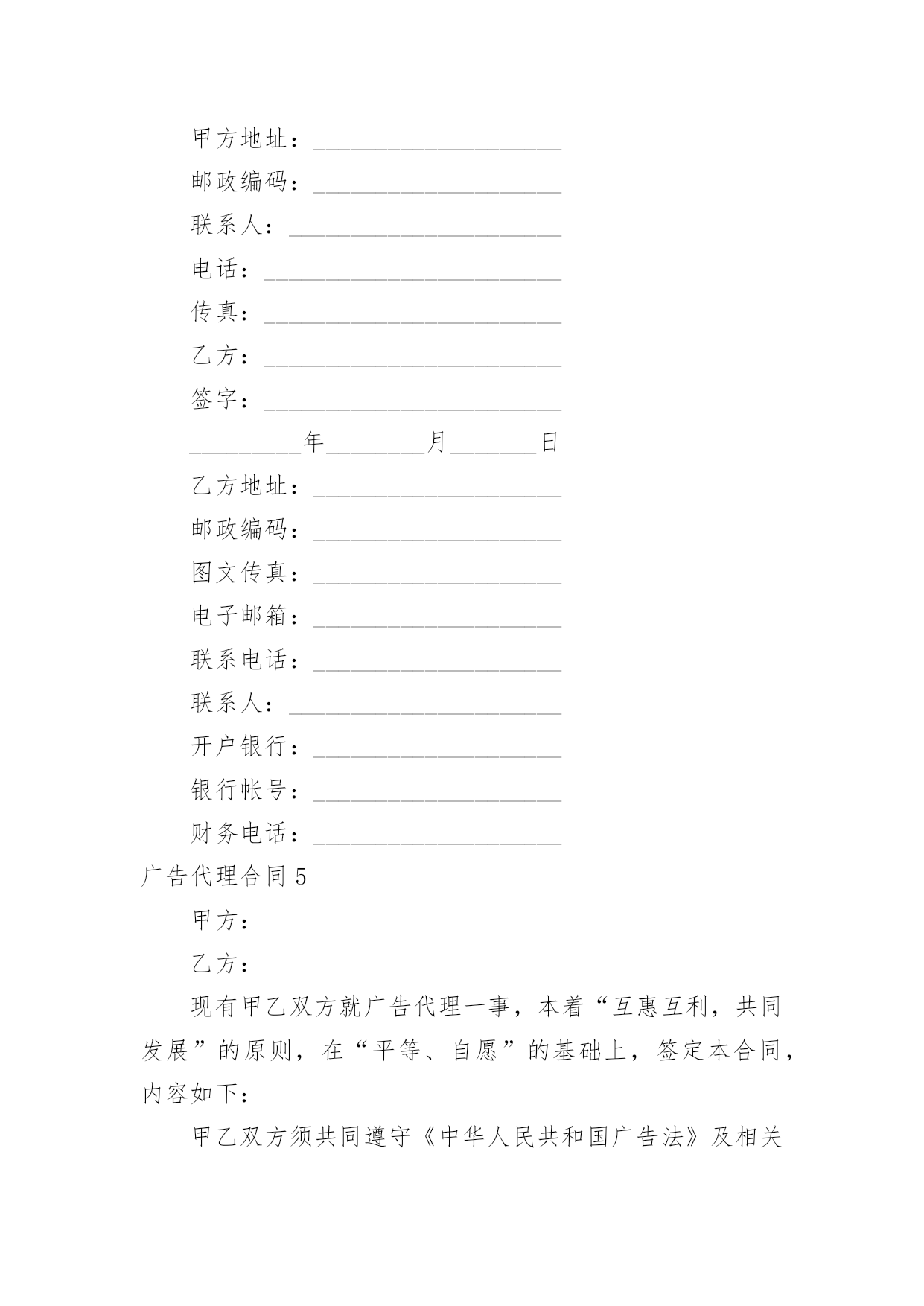 甲方地址：____________________

邮政编码：____________________

联系人：______________________

电话：________________________

传真：________________________

乙方：________________________

签字：________________________

_________年________月_______日

乙方地址：____________________

邮政编码：____________________

图文传真：____________________

电子邮箱：____________________

联系电话：____________________

联系人：______________________

开户银行：____________________

银行帐号：____________________

财务电话：____________________

广告代理合同 5

甲方：

乙方：

现有甲乙双方就广告代理一事，本着“互惠互利，共同发展”的原则，在“平等、自愿”的基础上，签定本合同，内容如下：

甲乙双方须共同遵守《中华人民共和国广告法》及相关